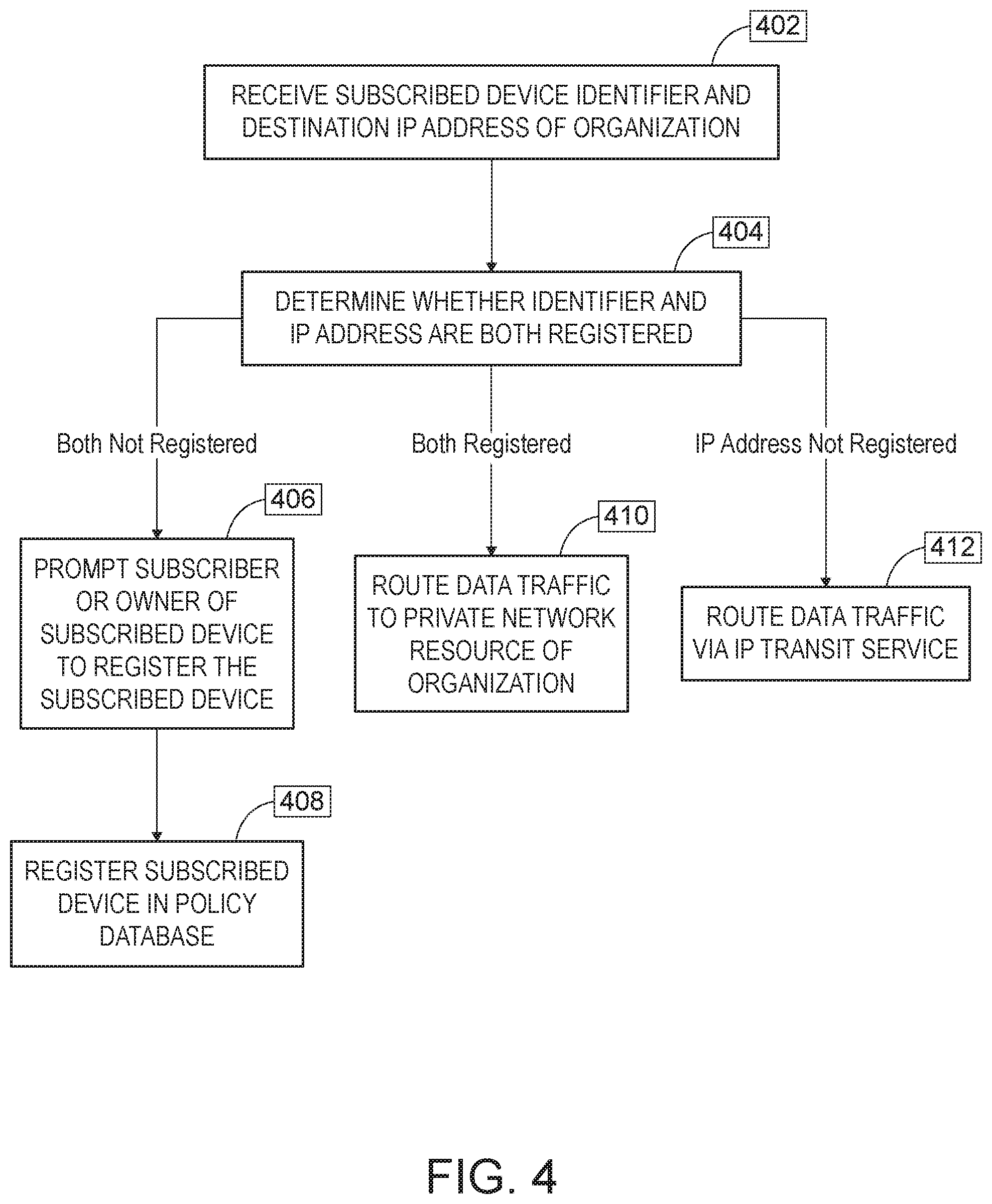 402

RECEIVE SUBSCRIBED DEVICE IDENTIFIER AND DESTINATION IP ADDRESS OF ORGANIZATION

404

DETERMINE WHETHER IDENTIFIER AND IP ADDRESS ARE BOTH REGISTERED

Both Not Registered

Both Registered

IP Address Not Registered

406

PROMPT SUBSCRIBER OR OWNER OF SUBSCRIBED DEVICE TO REGISTER THE SUBSCRIBED DEVICE

410

ROUTE DATA TRAFFIC TO PRIVATE NETWORK RESOURCE OF ORGANIZATION

412

ROUTE DATA TRAFFIC VIA IP TRANSIT SERVICE

408

REGISTER SUBSCRIBED DEVICE IN POLICY DATABASE

FIG. 4